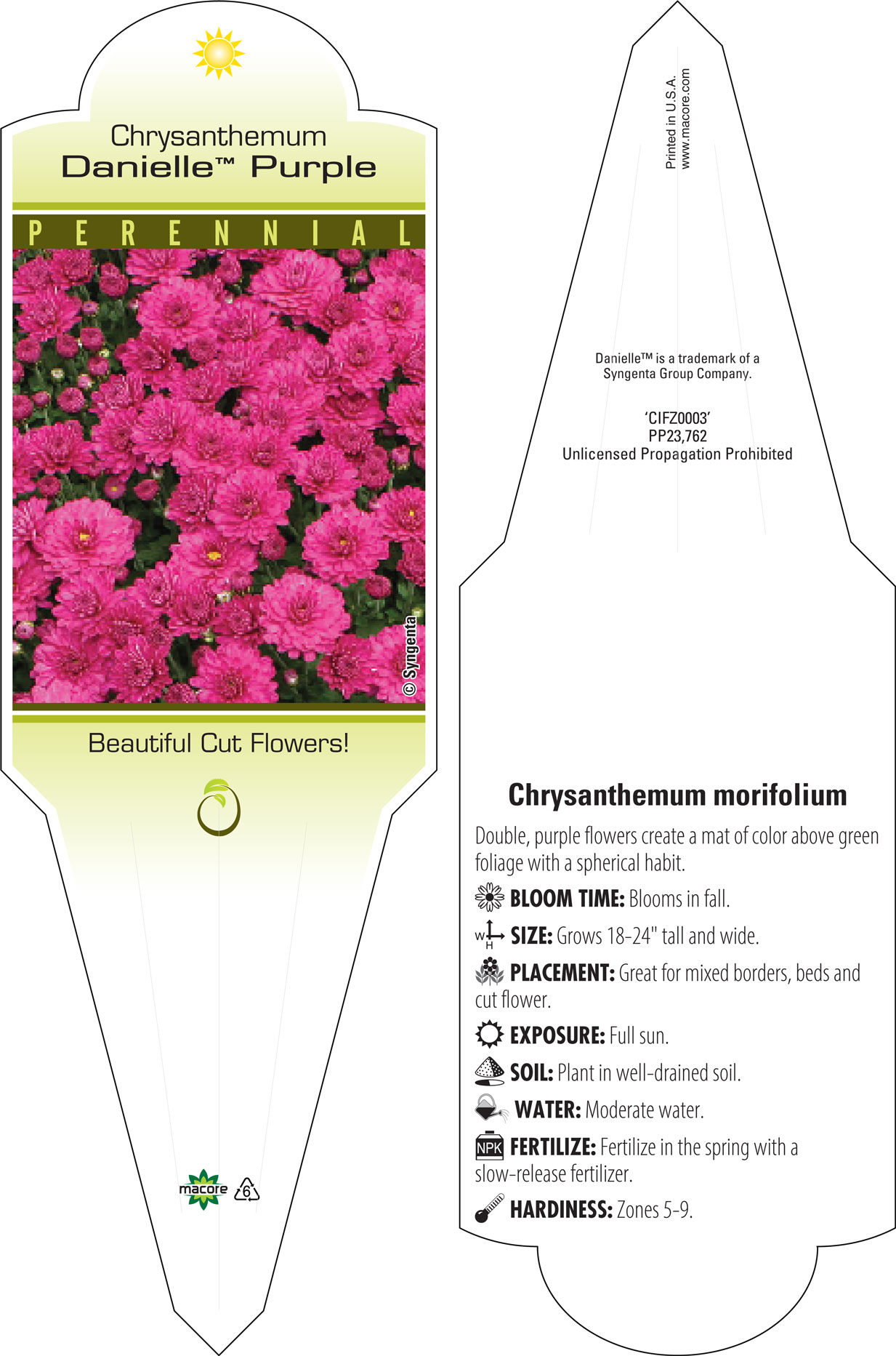 Chrysanthemum
Danielle™ Purple

PERENNIAL

© Syngenta

Beautiful Cut Flowers!

macore 6

Printed in U.S.A.
www.macore.com

Danielle™ is a trademark of a Syngenta Group Company.

'CIFZ0003'
PP23,762
Unlicensed Propagation Prohibited

Chrysanthemum morifolium

Double, purple flowers create a mat of color above green foliage with a spherical habit.

BLOOM TIME: Blooms in fall.

W H SIZE: Grows 18-24" tall and wide.

PLACEMENT: Great for mixed borders, beds and cut flower.

EXPOSURE: Full sun.

SOIL: Plant in well-drained soil.

WATER: Moderate water.

NPK FERTILIZE: Fertilize in the spring with a slow-release fertilizer.

HARDINESS: Zones 5-9.